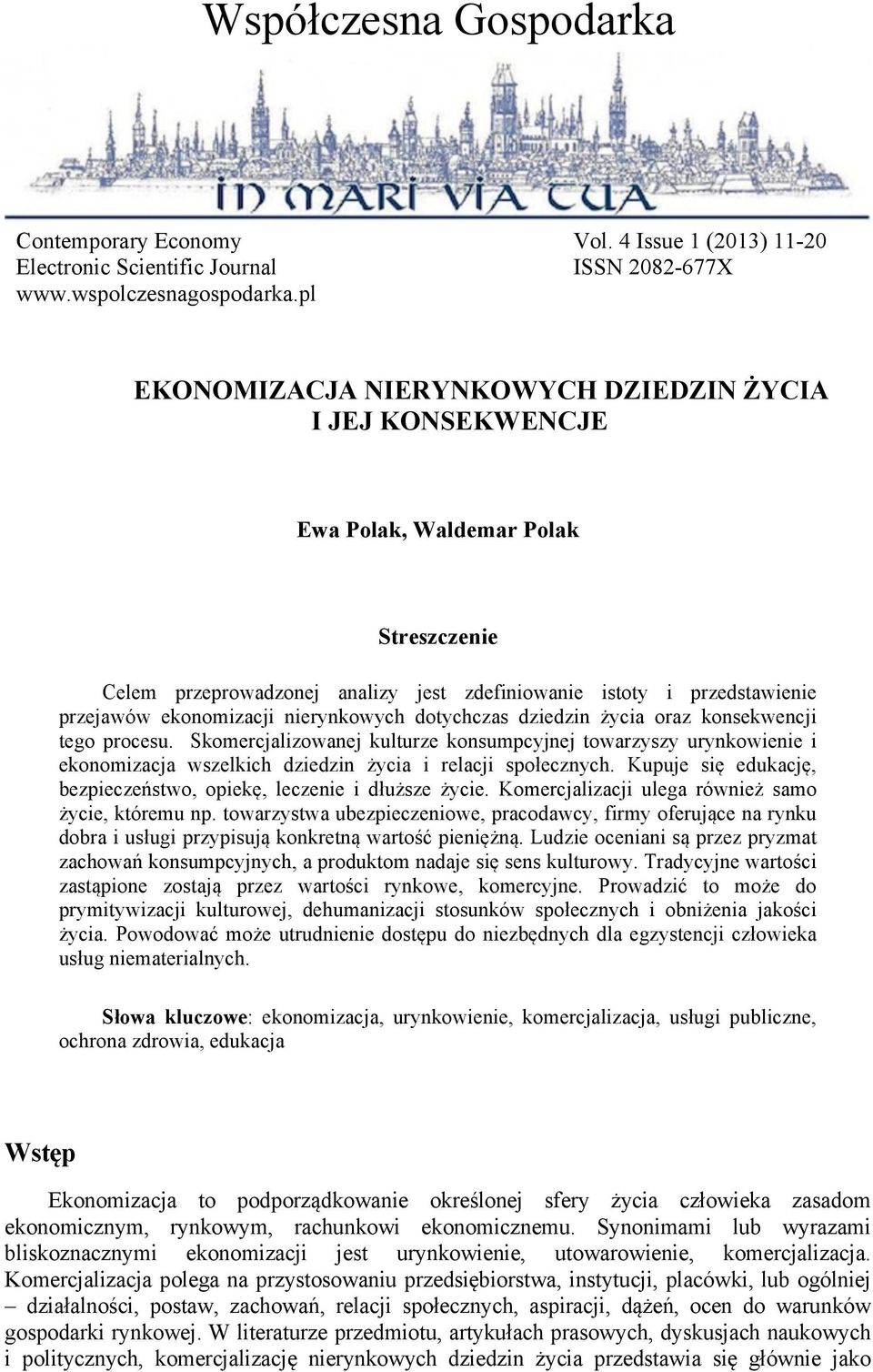 Współczesna Gospodarka

IN MARI VIA TUA

Contemporary Economy
Electronic Scientific Journal
www.wspolczesnagospodarka.pl

Vol. 4 Issue 1 (2013) 11-20
ISSN 2082-677X

EKONOMIZACJA NIERYNKOWYCH DZIEDZIN ŻYCIA I JEJ KONSEKWENCJE

Ewa Polak, Waldemar Polak

Streszczenie

Celem przeprowadzonej analizy jest zdefiniowanie istoty i przedstawienie przejawów ekonomizacji nierynkowych dotychczas dziedzin życia oraz konsekwencji tego procesu. Skomercjalizowanej kulturze konsumpcyjnej towarzyszy urynkowienie i ekonomizacja wszelkich dziedzin życia i relacji społecznych. Kupuje się edukację, bezpieczeństwo, opiekę, leczenie i dłuższe życie. Komercjalizacji ulega również samo życie, któremu np. towarzystwa ubezpieczeniowe, pracodawcy, firmy oferujące na rynku dobra i usługi przypisują konkretną wartość pieniężną. Ludzie oceniani są przez pryzmat zachowań konsumpcyjnych, a produktom nadaje się sens kulturowy. Tradycyjne wartości zastąpione zostają przez wartości rynkowe, komercyjne. Prowadzić to może do prymitywizacji kulturowej, dehumanizacji stosunków społecznych i obniżenia jakości życia. Powodować może utrudnienie dostępu do niezbędnych dla egzystencji człowieka usług niematerialnych.

Słowa kluczowe: ekonomizacja, urynkowienie, komercjalizacja, usługi publiczne, ochrona zdrowia, edukacja

Wstęp

Ekonomizacja to podporządkowanie określonej sfery życia człowieka zasadom ekonomicznym, rynkowym, rachunkowi ekonomicznemu. Synonimami lub wyrazami bliskoznacznymi ekonomizacji jest urynkowienie, utowarowienie, komercjalizacja. Komercjalizacja polega na przystosowaniu przedsiębiorstwa, instytucji, placówki, lub ogólniej – działalności, postaw, zachowań, relacji społecznych, aspiracji, dążeń, ocen do warunków gospodarki rynkowej. W literaturze przedmiotu, artykułach prasowych, dyskusjach naukowych i politycznych, komercjalizację nierynkowych dziedzin życia przedstawia się głównie jako